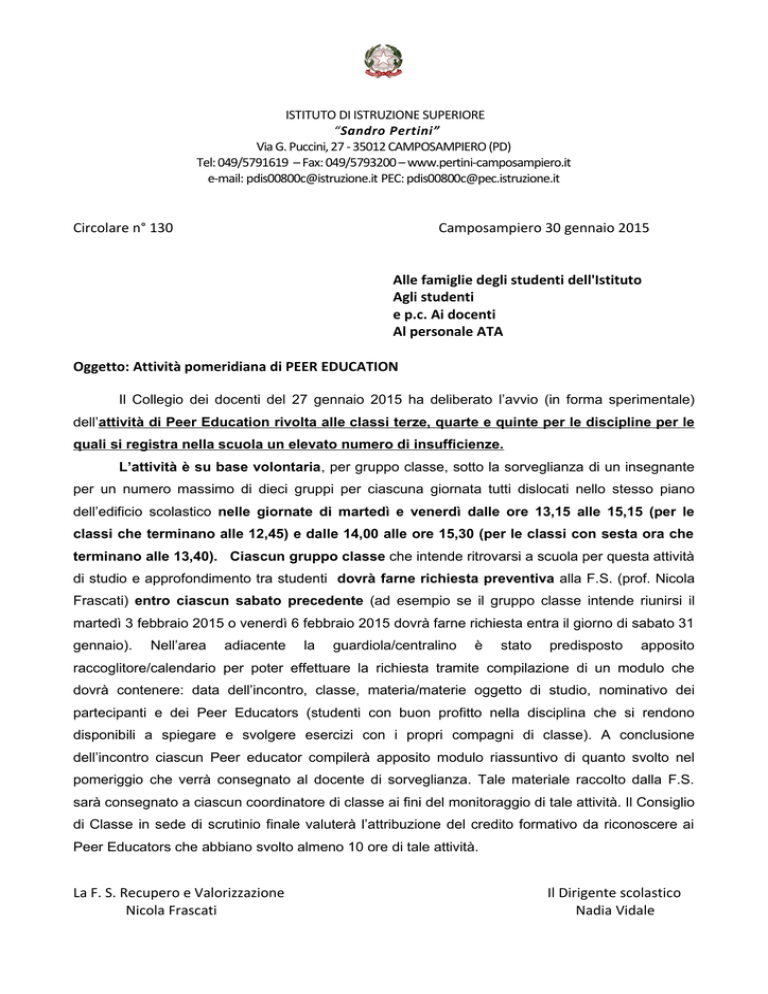 ISTITUTO DI ISTRUZIONE SUPERIORE
"Sandro Pertini"
Via G. Puccini, 27 - 35012 CAMPOSAMPIERO (PD)
Tel: 049/5791619 – Fax: 049/5793200 – www.pertini-camposampiero.it
e-mail: pdis00800c@istruzione.it PEC: pdis00800c@pec.istruzione.it

Circolare n° 130

Camposampiero 30 gennaio 2015

Alle famiglie degli studenti dell'Istituto
Agli studenti
e p.c. Ai docenti
Al personale ATA

Oggetto: Attività pomeridiana di PEER EDUCATION

Il Collegio dei docenti del 27 gennaio 2015 ha deliberato l'avvio (in forma sperimentale) dell'attività di Peer Education rivolta alle classi terze, quarte e quinte per le discipline per le quali si registra nella scuola un elevato numero di insufficienze.

L'attività è su base volontaria, per gruppo classe, sotto la sorveglianza di un insegnante per un numero massimo di dieci gruppi per ciascuna giornata tutti dislocati nello stesso piano dell'edificio scolastico nelle giornate di martedì e venerdì dalle ore 13,15 alle 15,15 (per le classi che terminano alle 12,45) e dalle 14,00 alle ore 15,30 (per le classi con sesta ora che terminano alle 13,40). Ciascun gruppo classe che intende ritrovarsi a scuola per questa attività di studio e approfondimento tra studenti dovrà farne richiesta preventiva alla F.S. (prof. Nicola Frascati) entro ciascun sabato precedente (ad esempio se il gruppo classe intende riunirsi il martedì 3 febbraio 2015 o venerdì 6 febbraio 2015 dovrà farne richiesta entra il giorno di sabato 31 gennaio). Nell'area adiacente la guardiola/centralino è stato predisposto apposito raccoglitore/calendario per poter effettuare la richiesta tramite compilazione di un modulo che dovrà contenere: data dell'incontro, classe, materia/materie oggetto di studio, nominativo dei partecipanti e dei Peer Educators (studenti con buon profitto nella disciplina che si rendono disponibili a spiegare e svolgere esercizi con i propri compagni di classe). A conclusione dell'incontro ciascun Peer educator compilerà apposito modulo riassuntivo di quanto svolto nel pomeriggio che verrà consegnato al docente di sorveglianza. Tale materiale raccolto dalla F.S. sarà consegnato a ciascun coordinatore di classe ai fini del monitoraggio di tale attività. Il Consiglio di Classe in sede di scrutinio finale valuterà l'attribuzione del credito formativo da riconoscere ai Peer Educators che abbiano svolto almeno 10 ore di tale attività.

La F. S. Recupero e Valorizzazione
Nicola Frascati

Il Dirigente scolastico
Nadia Vidale